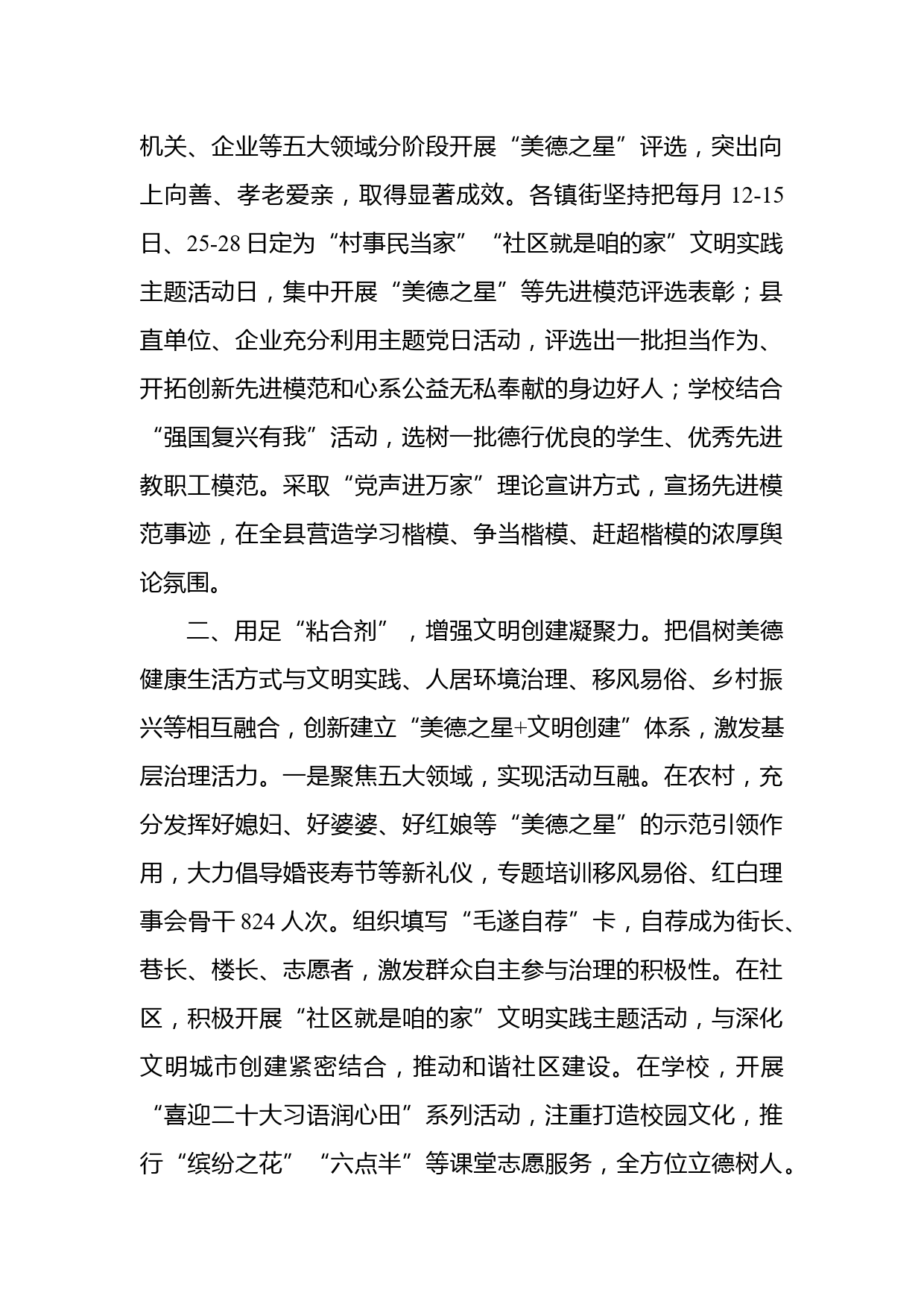 机关、企业等五大领域分阶段开展“美德之星”评选，突出向上向善、孝老爱亲，取得显著成效。各镇街坚持把每月 12-15 日、25-28 日定为“村事民当家”“社区就是咱的家”文明实践主题活动日，集中开展“美德之星”等先进模范评选表彰；县直单位、企业充分利用主题党日活动，评选出一批担当作为、开拓创新先进模范和心系公益无私奉献的身边好人；学校结合“强国复兴有我”活动，选树一批德行优良的学生、优秀先进教职工模范。采取“党声进万家”理论宣讲方式，宣扬先进模范事迹，在全县营造学习楷模、争当楷模、赶超楷模的浓厚舆论氛围。

二、用足“粘合剂”，增强文明创建凝聚力。把倡树美德健康生活方式与文明实践、人居环境治理、移风易俗、乡村振兴等相互融合，创新建立“美德之星+文明创建”体系，激发基层治理活力。一是聚焦五大领域，实现活动互融。在农村，充分发挥好媳妇、好婆婆、好红娘等“美德之星”的示范引领作用，大力倡导婚丧寿节等新礼仪，专题培训移风易俗、红白理事会骨干 824 人次。组织填写“毛遂自荐”卡，自荐成为街长、巷长、楼长、志愿者，激发群众自主参与治理的积极性。在社区，积极开展“社区就是咱的家”文明实践主题活动，与深化文明城市创建紧密结合，推动和谐社区建设。在学校，开展“喜迎二十大习语润心田”系列活动，注重打造校园文化，推行“缤纷之花”“六点半”等课堂志愿服务，全方位立德树人。